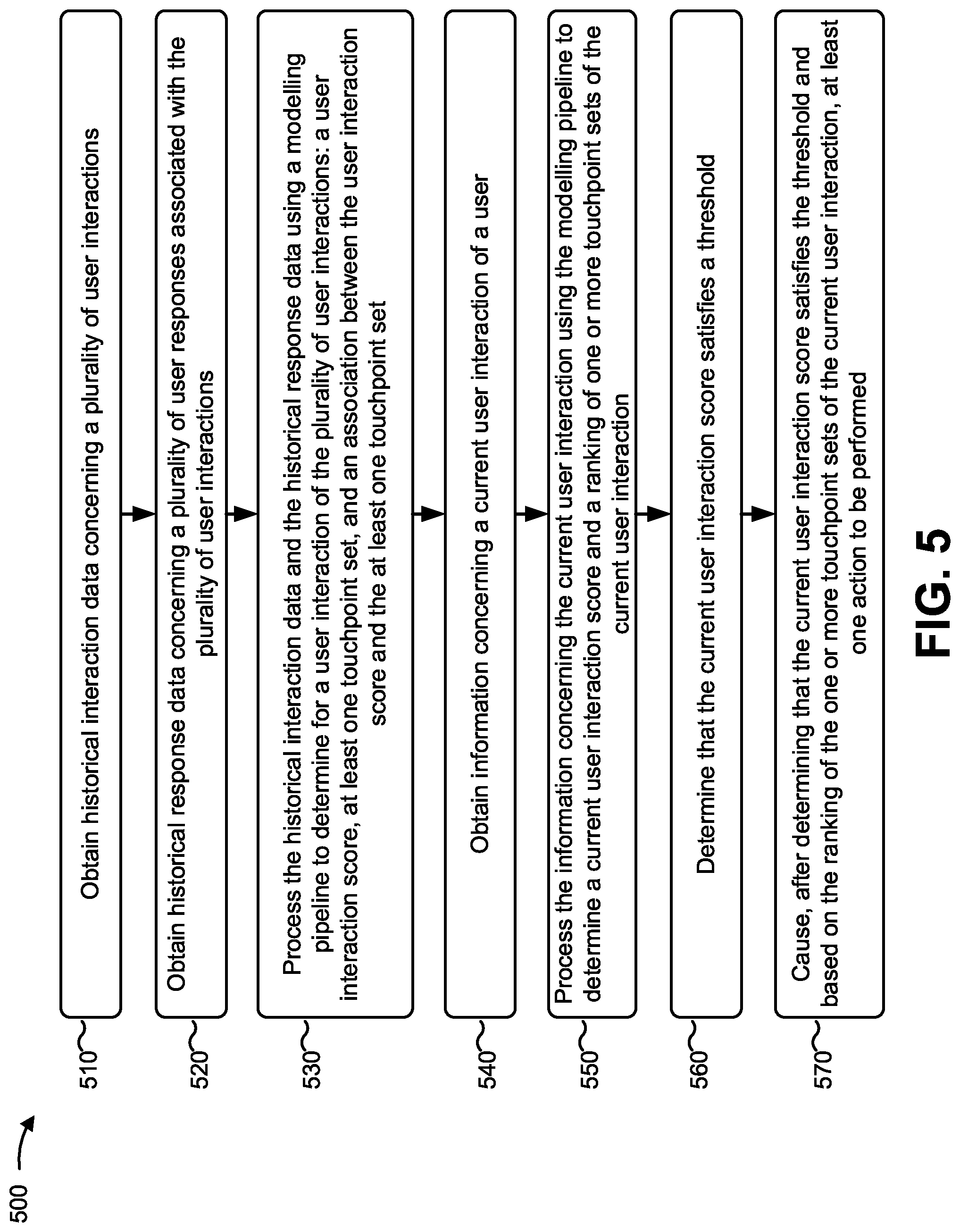 500

510 Obtain historical interaction data concerning a plurality of user interactions

520 Obtain historical response data concerning a plurality of user responses associated with the plurality of user interactions

530 Process the historical interaction data and the historical response data using a modelling pipeline to determine for a user interaction of the plurality of user interactions: a user interaction score, at least one touchpoint set, and an association between the user interaction score and the at least one touchpoint set

540 Obtain information concerning a current user interaction of a user

550 Process the information concerning the current user interaction using the modelling pipeline to determine a current user interaction score and a ranking of one or more touchpoint sets of the current user interaction

560 Determine that the current user interaction score satisfies a threshold

570 Cause, after determining that the current user interaction score satisfies the threshold and based on the ranking of the one or more touchpoint sets of the current user interaction, at least one action to be performed

FIG. 5